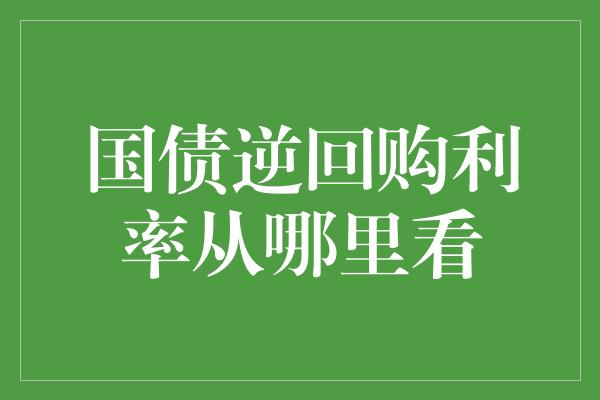 国债逆回购利率从哪里看